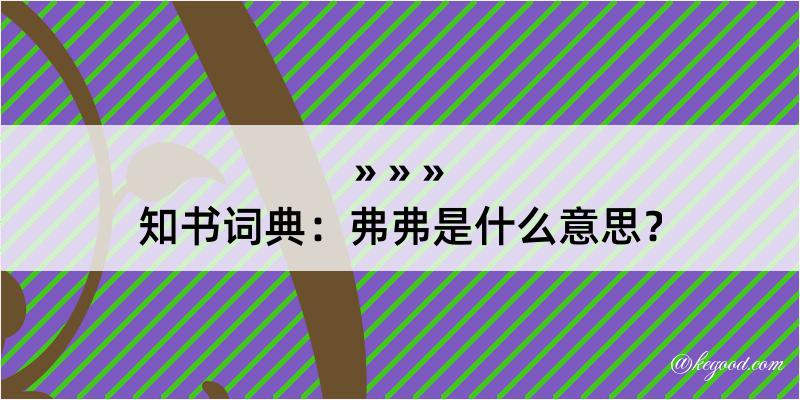 » » »
知书词典：弗弗是什么意思？

@kegood.com